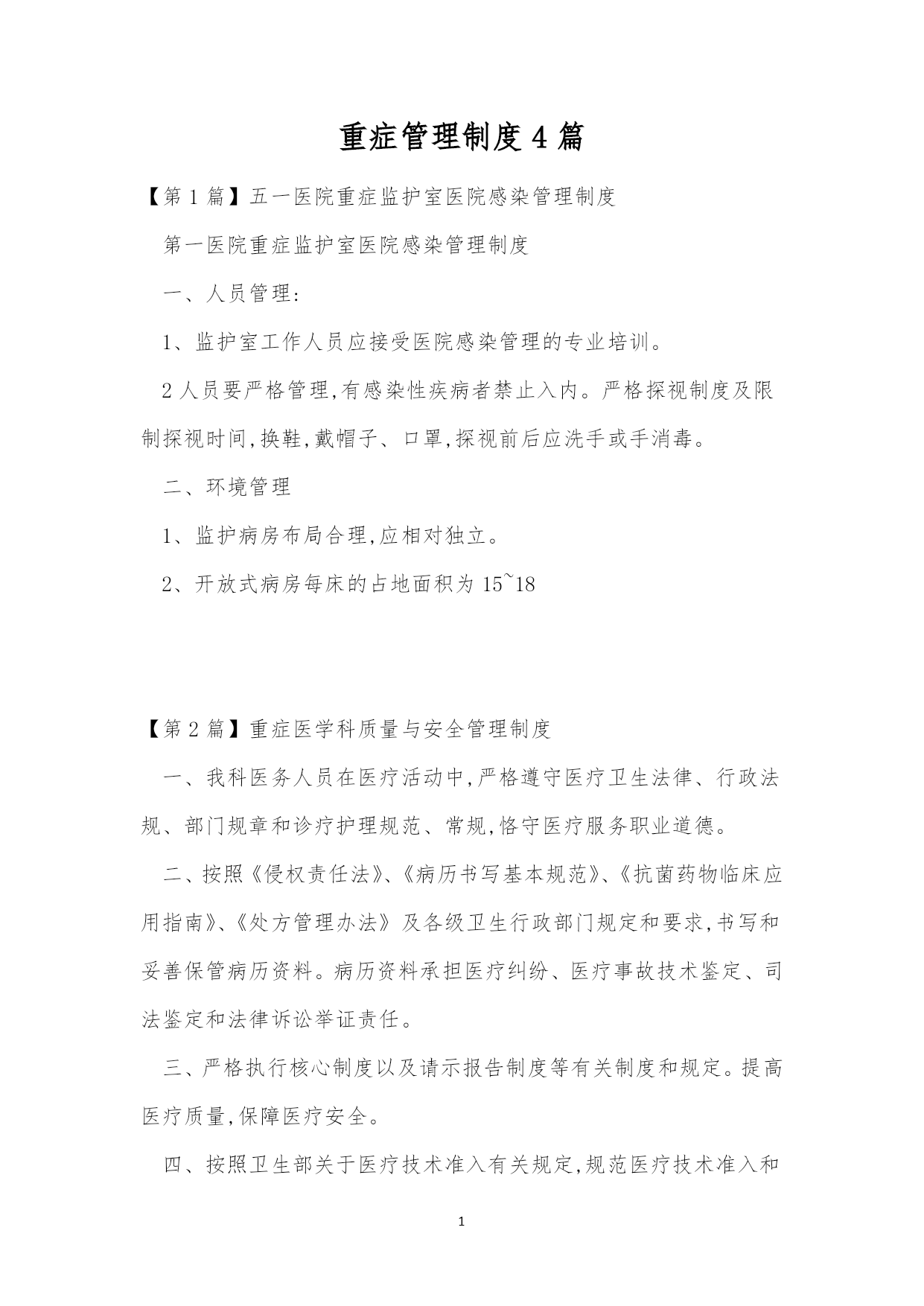 重症管理制度 4 篇

【第 1 篇】五一医院重症监护室医院感染管理制度

第一医院重症监护室医院感染管理制度

一、人员管理:

1、监护室工作人员应接受医院感染管理的专业培训。

2 人员要严格管理,有感染性疾病者禁止入内。严格探视制度及限制探视时间,换鞋,戴帽子、口罩,探视前后应洗手或手消毒。

二、环境管理

1、监护病房布局合理,应相对独立。

2、开放式病房每床的占地面积为 15~18

【第 2 篇】重症医学科质量与安全管理制度

一、我科医务人员在医疗活动中,严格遵守医疗卫生法律、行政法规、部门规章和诊疗护理规范、常规,恪守医疗服务职业道德。

二、按照《侵权责任法》、《病历书写基本规范》、《抗菌药物临床应用指南》、《处方管理办法》及各级卫生行政部门规定和要求,书写和妥善保管病历资料。病历资料承担医疗纠纷、医疗事故技术鉴定、司法鉴定和法律诉讼举证责任。

三、严格执行核心制度以及请示报告制度等有关制度和规定。提高医疗质量,保障医疗安全。

四、按照卫生部关于医疗技术准入有关规定,规范医疗技术准入和

1